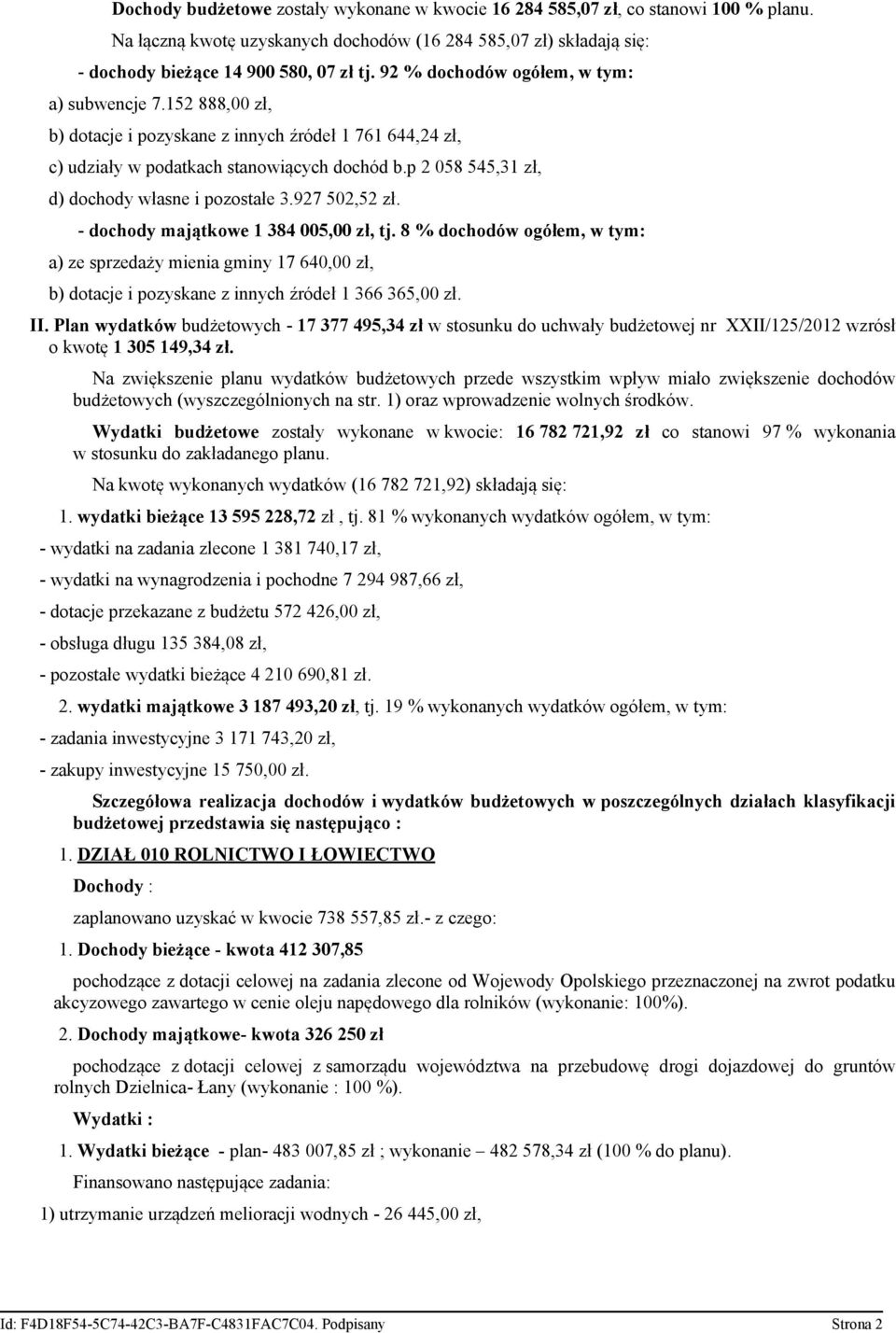 Dochody budżetowe zostały wykonane w kwocie 16 284 585,07 zł, co stanowi 100 % planu.

Na łączną kwotę uzyskanych dochodów (16 284 585,07 zł) składają się:

- dochody bieżące 14 900 580, 07 zł tj. 92 % dochodów ogółem, w tym:

a) subwencje 7.152 888,00 zł,

b) dotacje i pozyskane z innych źródeł 1 761 644,24 zł,

c) udziały w podatkach stanowiących dochód b.p 2 058 545,31 zł,

d) dochody własne i pozostałe 3.927 502,52 zł.

- dochody majątkowe 1 384 005,00 zł, tj. 8 % dochodów ogółem, w tym:

a) ze sprzedaży mienia gminy 17 640,00 zł,

b) dotacje i pozyskane z innych źródeł 1 366 365,00 zł.

II. Plan wydatków budżetowych - 17 377 495,34 zł w stosunku do uchwały budżetowej nr XXII/125/2012 wzrósł o kwotę 1 305 149,34 zł.

Na zwiększenie planu wydatków budżetowych przede wszystkim wpływ miało zwiększenie dochodów budżetowych (wyszczególnionych na str. 1) oraz wprowadzenie wolnych środków.

Wydatki budżetowe zostały wykonane w kwocie: 16 782 721,92 zł co stanowi 97 % wykonania w stosunku do zakładanego planu.

Na kwotę wykonanych wydatków (16 782 721,92) składają się:

1. wydatki bieżące 13 595 228,72 zł , tj. 81 % wykonanych wydatków ogółem, w tym:

- wydatki na zadania zlecone 1 381 740,17 zł,

- wydatki na wynagrodzenia i pochodne 7 294 987,66 zł,

- dotacje przekazane z budżetu 572 426,00 zł,

- obsługa długu 135 384,08 zł,

- pozostałe wydatki bieżące 4 210 690,81 zł.

2. wydatki majątkowe 3 187 493,20 zł, tj. 19 % wykonanych wydatków ogółem, w tym:

- zadania inwestycyjne 3 171 743,20 zł,

- zakupy inwestycyjne 15 750,00 zł.

Szczegółowa realizacja dochodów i wydatków budżetowych w poszczególnych działach klasyfikacji budżetowej przedstawia się następująco :

1. DZIAŁ 010 ROLNICTWO I ŁOWIECTWO

Dochody :

zaplanowano uzyskać w kwocie 738 557,85 zł.- z czego:

1. Dochody bieżące - kwota 412 307,85

pochodzące z dotacji celowej na zadania zlecone od Wojewody Opolskiego przeznaczonej na zwrot podatku akcyzowego zawartego w cenie oleju napędowego dla rolników (wykonanie: 100%).

2. Dochody majątkowe- kwota 326 250 zł

pochodzące z dotacji celowej z samorządu województwa na przebudowę drogi dojazdowej do gruntów rolnych Dzielnica- Łany (wykonanie : 100 %).

Wydatki :

1. Wydatki bieżące - plan- 483 007,85 zł ; wykonanie – 482 578,34 zł (100 % do planu).

Finansowano następujące zadania:

1) utrzymanie urządzeń melioracji wodnych - 26 445,00 zł,

Id: F4D18F54-5C74-42C3-BA7F-C4831FAC7C04. Podpisany Strona 2